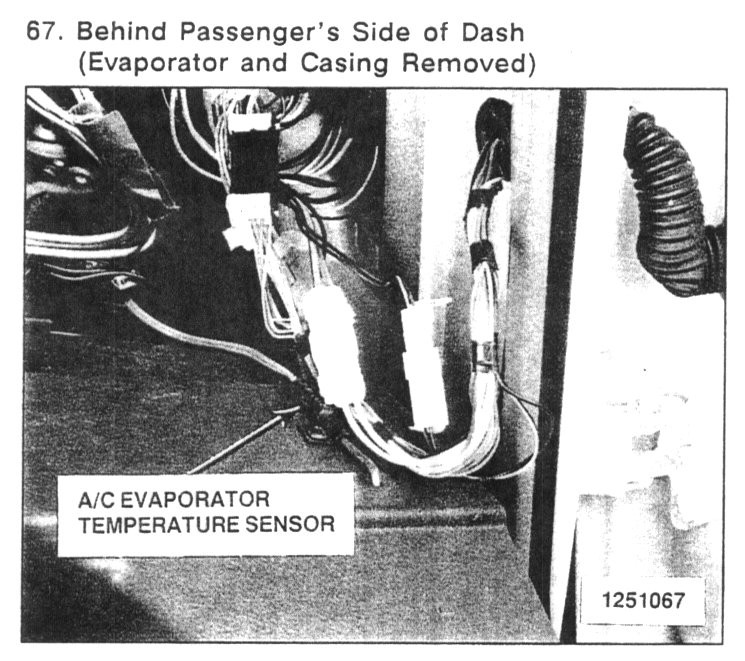 67. Behind Passenger's Side of Dash (Evaporator and Casing Removed)

A/C EVAPORATOR TEMPERATURE SENSOR

1251067